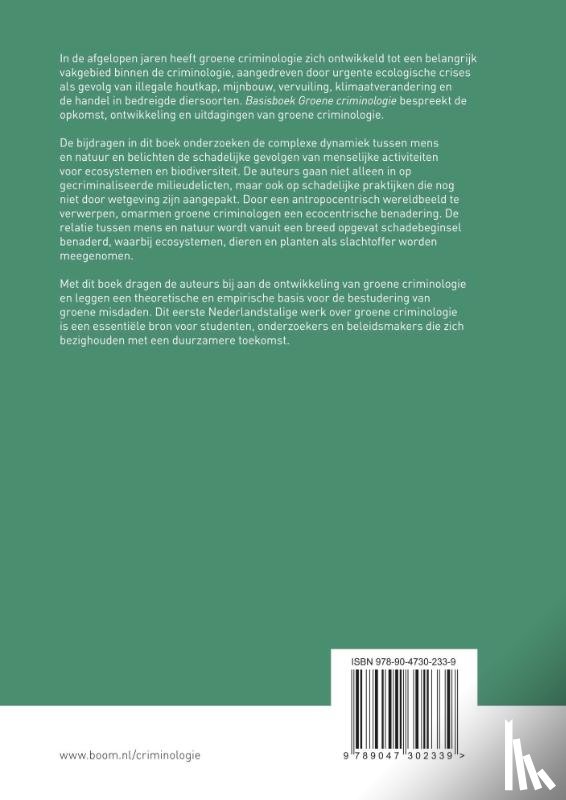 In de afgelopen jaren heeft groene criminologie zich ontwikkeld tot een belangrijk vakgebied binnen de criminologie, aangedreven door urgente ecologische crises als gevolg van illegale houtkap, mijnbouw, vervuiling, klimaatverandering en de handel in bedreigde diersoorten. Basisboek Groene criminologie bespreekt de opkomst, ontwikkeling en uitdagingen van groene criminologie.

De bijdragen in dit boek onderzoeken de complexe dynamiek tussen mens en natuur en belichten de schadelijke gevolgen van menselijke activiteiten voor ecosystemen en biodiversiteit. De auteurs gaan niet alleen in op gecriminaliseerde milieudelicten, maar ook op schadelijke praktijken die nog niet door wetgeving zijn aangepakt. Door een antropocentrisch wereldbeeld te verwerpen, omarmen groene criminologen een ecocentrische benadering. De relatie tussen mens en natuur wordt vanuit een breed opgevat schadebeginsel benaderd, waarbij ecosystemen, dieren en planten als slachtoffer worden meegenomen.

Met dit boek dragen de auteurs bij aan de ontwikkeling van groene criminologie en leggen een theoretische en empirische basis voor de bestudering van groene misdaden. Dit eerste Nederlandstalige werk over groene criminologie is een essentiële bron voor studenten, onderzoekers en beleidsmakers die zich bezighouden met een duurzamere toekomst.

ISBN 978-90-4730-233-9

9 789047 302339 >

www.boom.nl/criminologie